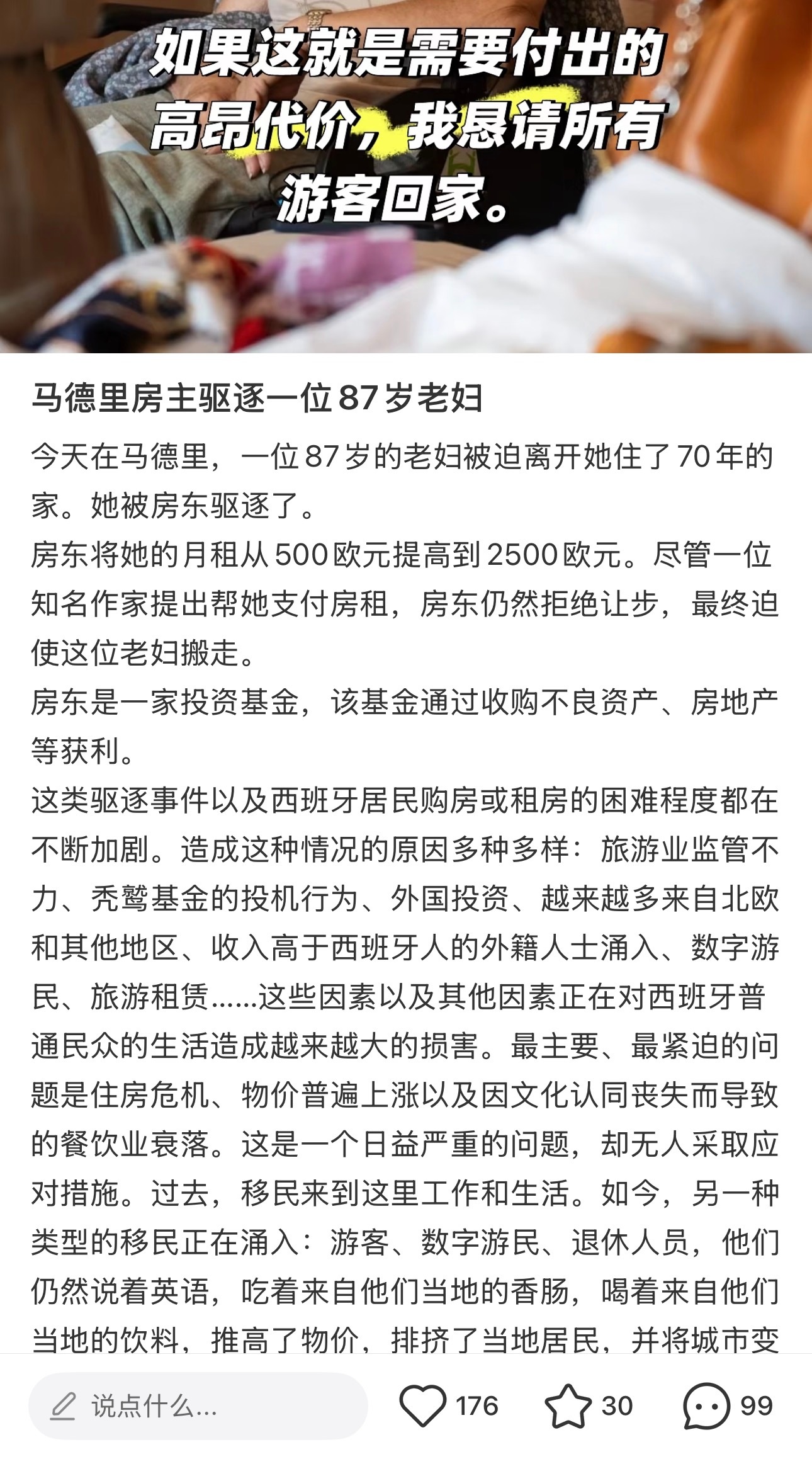 如果这就是需要付出的高昂代价，我恳请所有游客回家。

马德里房主驱逐一位87岁老妇

今天在马德里，一位87岁的老妇被迫离开她住了70年的家。她被房东驱逐了。
房东将她的月租从500欧元提高到2500欧元。尽管一位知名作家提出帮她支付房租，房东仍然拒绝让步，最终迫使这位老妇搬走。
房东是一家投资基金，该基金通过收购不良资产、房地产等获利。
这类驱逐事件以及西班牙居民购房或租房的困难程度都在不断加剧。造成这种情况的原因多种多样：旅游业监管不力、秃鹫基金的投机行为、外国投资、越来越多来自北欧和其他地区、收入高于西班牙人的外籍人士涌入、数字游民、旅游租赁……这些因素以及其他因素正在对西班牙普通民众的生活造成越来越大的损害。最主要、最紧迫的问题是住房危机、物价普遍上涨以及因文化认同丧失而导致的餐饮业衰落。这是一个日益严重的问题，却无人采取应对措施。过去，移民来到这里工作和生活。如今，另一种类型的移民正在涌入：游客、数字游民、退休人员，他们仍然说着英语，吃着来自他们当地的香肠，喝着来自他们当地的饮料，推高了物价，排挤了当地居民，并将城市变

说点什么...
176
30
99